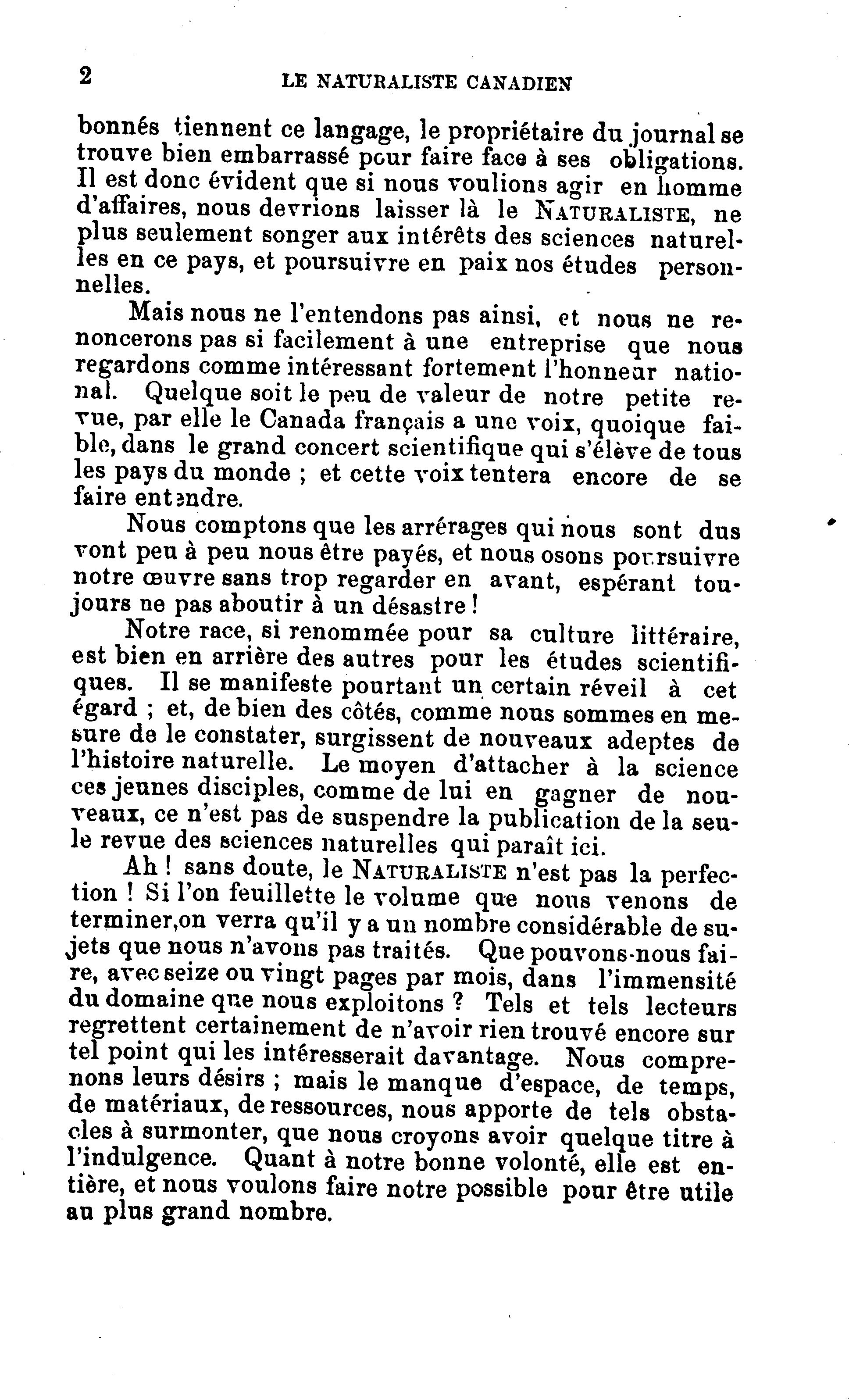 2 LE NATURALISTE CANADIEN

bonnés tiennent ce langage, le propriétaire du journal se trouve bien embarrassé pour faire face à ses obligations. Il est donc évident que si nous voulions agir en homme d'affaires, nous devrions laisser là le NATURALISTE, ne plus seulement songer aux intérêts des sciences naturelles en ce pays, et poursuivre en paix nos études personnelles.

Mais nous ne l'entendons pas ainsi, et nous ne renoncerons pas si facilement à une entreprise que nous regardons comme intéressant fortement l'honneur national. Quelque soit le peu de valeur de notre petite revue, par elle le Canada français a une voix, quoique faible, dans le grand concert scientifique qui s'élève de tous les pays du monde ; et cette voix tentera encore de se faire entendre.

Nous comptons que les arrérages qui nous sont dus vont peu à peu nous être payés, et nous osons poursuivre notre œuvre sans trop regarder en avant, espérant toujours ne pas aboutir à un désastre !

Notre race, si renommée pour sa culture littéraire, est bien en arrière des autres pour les études scientifiques. Il se manifeste pourtant un certain réveil à cet égard ; et, de bien des côtés, comme nous sommes en mesure de le constater, surgissent de nouveaux adeptes de l'histoire naturelle. Le moyen d'attacher à la science ces jeunes disciples, comme de lui en gagner de nouveaux, ce n'est pas de suspendre la publication de la seule revue des sciences naturelles qui paraît ici.

Ah ! sans doute, le NATURALISTE n'est pas la perfection ! Si l'on feuillette le volume que nous venons de terminer,on verra qu'il y a un nombre considérable de sujets que nous n'avons pas traités. Que pouvons-nous faire, avec seize ou vingt pages par mois, dans l'immensité du domaine que nous exploitons ? Tels et tels lecteurs regrettent certainement de n'avoir rien trouvé encore sur tel point qui les intéresserait davantage. Nous comprenons leurs désirs ; mais le manque d'espace, de temps, de matériaux, de ressources, nous apporte de tels obstacles à surmonter, que nous croyons avoir quelque titre à l'indulgence. Quant à notre bonne volonté, elle est entière, et nous voulons faire notre possible pour être utile au plus grand nombre.